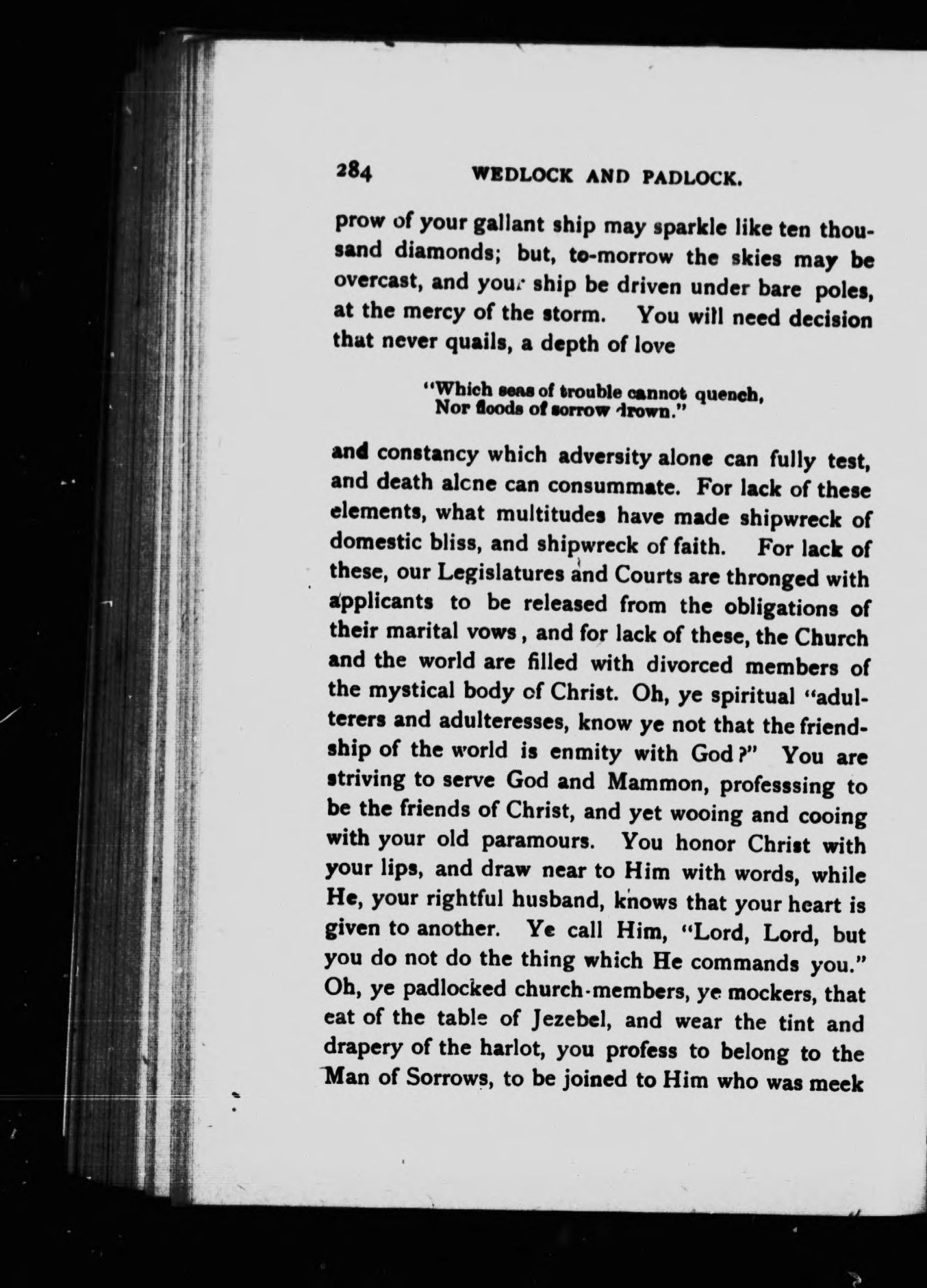 284 WEDLOCK AND PADLOCK.

prow of your gallant ship may sparkle like ten thousand diamonds; but, to-morrow the skies may be overcast, and your ship be driven under bare poles, at the mercy of the storm. You will need decision that never quails, a depth of love

"Which seas of trouble cannot quench,
Nor floods of sorrow drown."

and constancy which adversity alone can fully test, and death alcne can consummate. For lack of these elements, what multitudes have made shipwreck of domestic bliss, and shipwreck of faith. For lack of these, our Legislatures and Courts are thronged with applicants to be released from the obligations of their marital vows, and for lack of these, the Church and the world are filled with divorced members of the mystical body of Christ. Oh, ye spiritual "adulterers and adulteresses, know ye not that the friendship of the world is enmity with God?" You are striving to serve God and Mammon, professsing to be the friends of Christ, and yet wooing and cooing with your old paramours. You honor Christ with your lips, and draw near to Him with words, while He, your rightful husband, knows that your heart is given to another. Ye call Him, "Lord, Lord, but you do not do the thing which He commands you." Oh, ye padlocked church-members, ye mockers, that eat of the table of Jezebel, and wear the tint and drapery of the harlot, you profess to belong to the Man of Sorrows, to be joined to Him who was meek